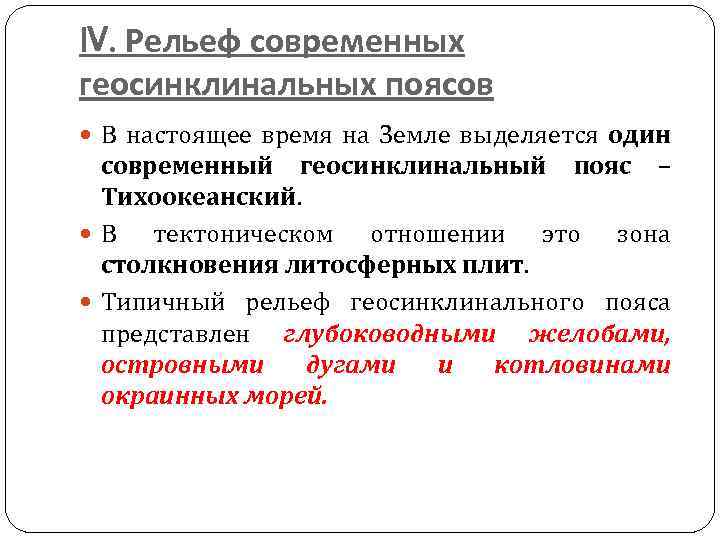 IV. Рельеф современных геосинклинальных поясов

В настоящее время на Земле выделяется один современный геосинклинальный пояс – Тихоокеанский.

В тектоническом отношении это зона столкновения литосферных плит.

Типичный рельеф геосинклинального пояса представлен глубоководными желобами, островными дугами и котловинами окраинных морей.